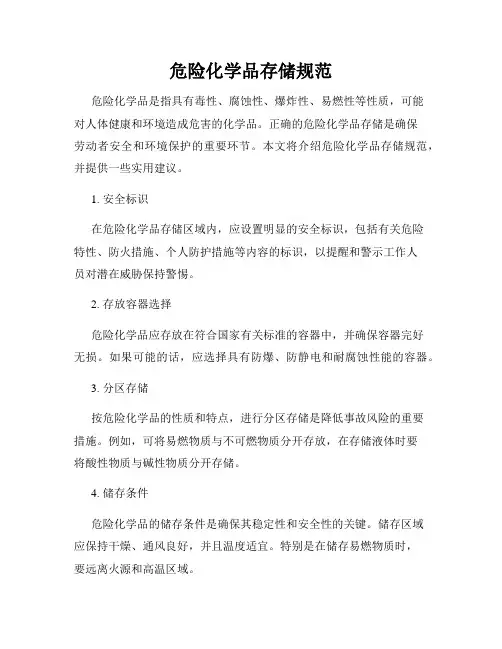 危险化学品存储规范

危险化学品是指具有毒性、腐蚀性、爆炸性、易燃性等性质，可能对人体健康和环境造成危害的化学品。正确的危险化学品存储是确保劳动者安全和环境保护的重要环节。本文将介绍危险化学品存储规范，并提供一些实用建议。

1. 安全标识

在危险化学品存储区域内，应设置明显的安全标识，包括有关危险特性、防火措施、个人防护措施等内容的标识，以提醒和警示工作人员对潜在威胁保持警惕。

2. 存放容器选择

危险化学品应存放在符合国家有关标准的容器中，并确保容器完好无损。如果可能的话，应选择具有防爆、防静电和耐腐蚀性能的容器。

3. 分区存储

按危险化学品的性质和特点，进行分区存储是降低事故风险的重要措施。例如，可将易燃物质与不可燃物质分开存放，在存储液体时要将酸性物质与碱性物质分开存储。

4. 储存条件

危险化学品的储存条件是确保其稳定性和安全性的关键。储存区域应保持干燥、通风良好，并且温度适宜。特别是在储存易燃物质时，要远离火源和高温区域。